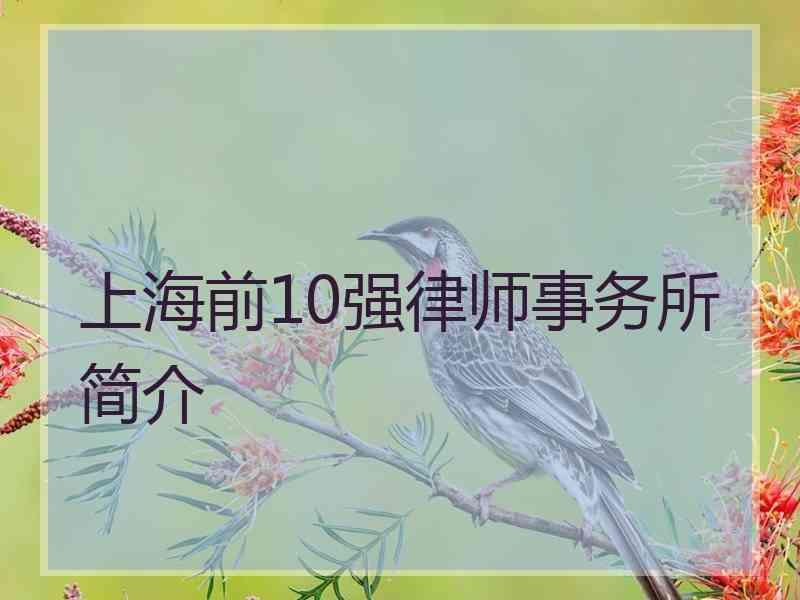 上海前10强律师事务所简介